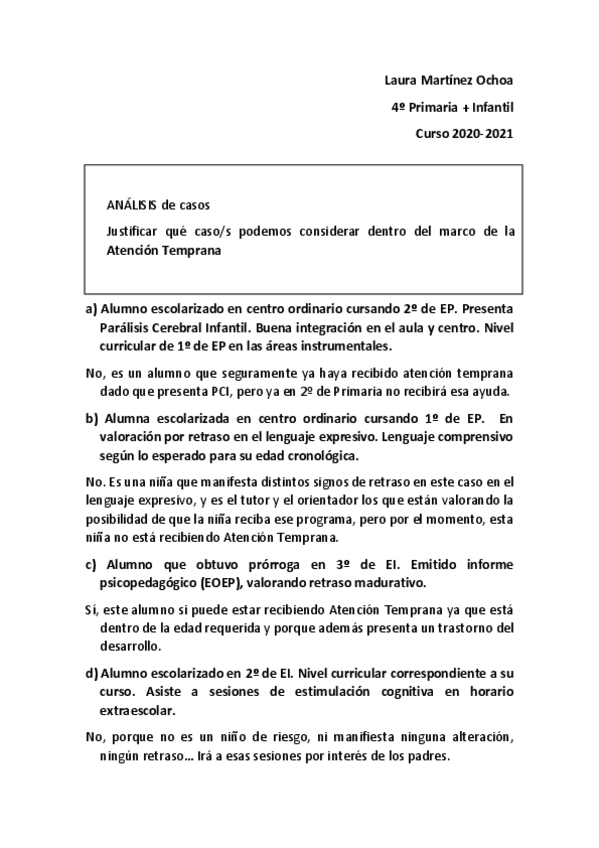 Laura Martínez Ochoa

4º Primaria + Infantil

Curso 2020-2021

ANÁLISIS de casos

Justificar qué caso/s podemos considerar dentro del marco de la Atención Temprana

a) Alumno escolarizado en centro ordinario cursando 2º de EP. Presenta Parálisis Cerebral Infantil. Buena integración en el aula y centro. Nivel curricular de 1º de EP en las áreas instrumentales.

No, es un alumno que seguramente ya haya recibido atención temprana dado que presenta PCI, pero ya en 2º de Primaria no recibirá esa ayuda.

b) Alumna escolarizada en centro ordinario cursando 1º de EP. En valoración por retraso en el lenguaje expresivo. Lenguaje comprensivo según lo esperado para su edad cronológica.

No. Es una niña que manifiesta distintos signos de retraso en este caso en el lenguaje expresivo, y es el tutor y el orientador los que están valorando la posibilidad de que la niña reciba ese programa, pero por el momento, esta niña no está recibiendo Atención Temprana.

c) Alumno que obtuvo prórroga en 3º de EI. Emitido informe psicopedagógico (EOEP), valorando retraso madurativo.

Sí, este alumno si puede estar recibiendo Atención Temprana ya que está dentro de la edad requerida y porque además presenta un trastorno del desarrollo.

d) Alumno escolarizado en 2º de EI. Nivel curricular correspondiente a su curso. Asiste a sesiones de estimulación cognitiva en horario extraescolar.

No, porque no es un niño de riesgo, ni manifiesta ninguna alteración, ningún retraso... Irá a esas sesiones por interés de los padres.